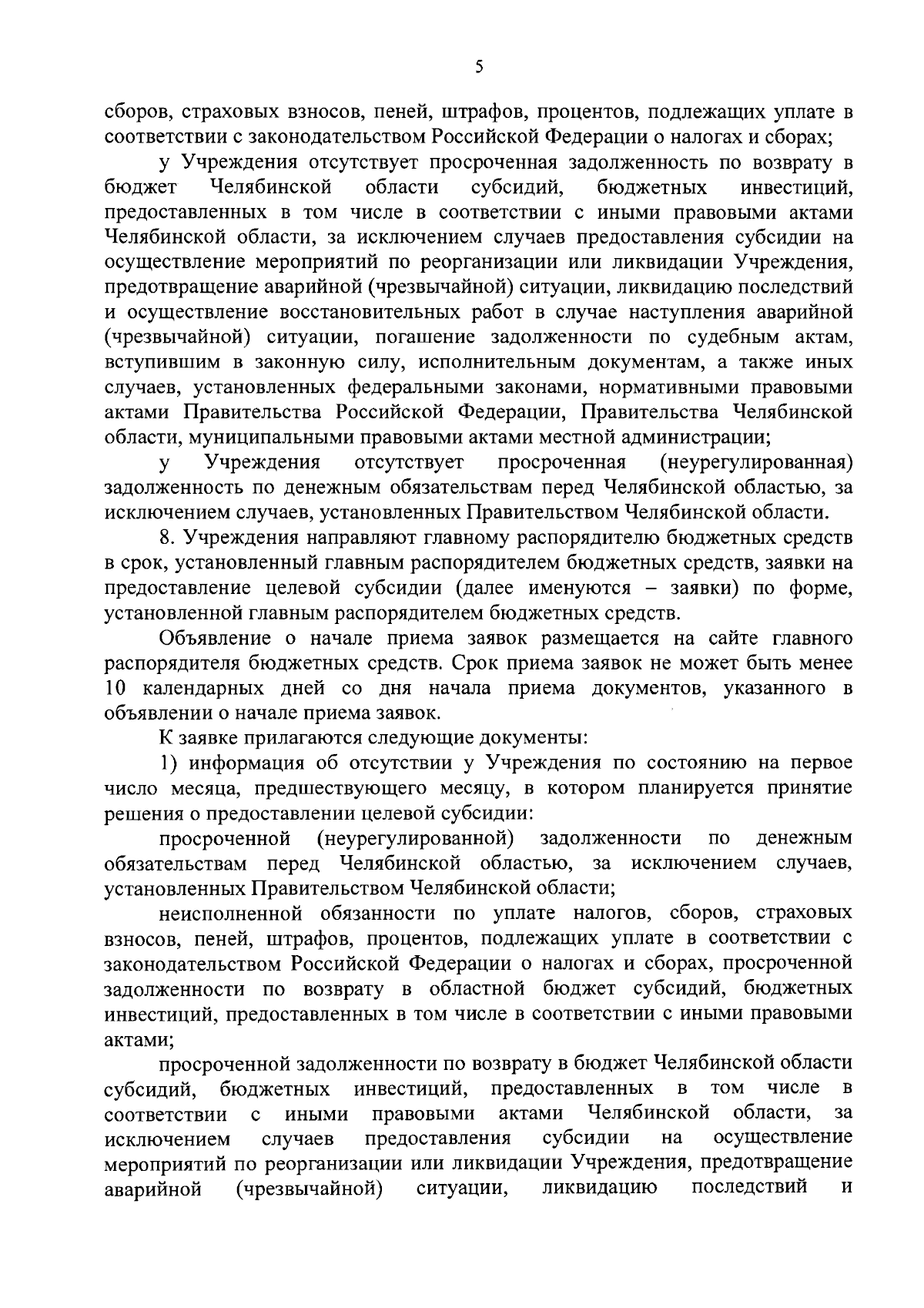 5

сборов, страховых взносов, пеней, штрафов, процентов, подлежащих уплате в соответствии с законодательством Российской Федерации о налогах и сборах;

у Учреждения отсутствует просроченная задолженность по возврату в бюджет Челябинской области субсидий, бюджетных инвестиций, предоставленных в том числе в соответствии с иными правовыми актами Челябинской области, за исключением случаев предоставления субсидии на осуществление мероприятий по реорганизации или ликвидации Учреждения, предотвращение аварийной (чрезвычайной) ситуации, ликвидацию последствий и осуществление восстановительных работ в случае наступления аварийной (чрезвычайной) ситуации, погашение задолженности по судебным актам, вступившим в законную силу, исполнительным документам, а также иных случаев, установленных федеральными законами, нормативными правовыми актами Правительства Российской Федерации, Правительства Челябинской области, муниципальными правовыми актами местной администрации;

у Учреждения отсутствует просроченная (неурегулированная) задолженность по денежным обязательствам перед Челябинской областью, за исключением случаев, установленных Правительством Челябинской области.

8. Учреждения направляют главному распорядителю бюджетных средств в срок, установленный главным распорядителем бюджетных средств, заявки на предоставление целевой субсидии (далее именуются – заявки) по форме, установленной главным распорядителем бюджетных средств.

Объявление о начале приема заявок размещается на сайте главного распорядителя бюджетных средств. Срок приема заявок не может быть менее 10 календарных дней со дня начала приема документов, указанного в объявлении о начале приема заявок.

К заявке прилагаются следующие документы:

1) информация об отсутствии у Учреждения по состоянию на первое число месяца, предшествующего месяцу, в котором планируется принятие решения о предоставлении целевой субсидии:

просроченной (неурегулированной) задолженности по денежным обязательствам перед Челябинской областью, за исключением случаев, установленных Правительством Челябинской области;

неисполненной обязанности по уплате налогов, сборов, страховых взносов, пеней, штрафов, процентов, подлежащих уплате в соответствии с законодательством Российской Федерации о налогах и сборах, просроченной задолженности по возврату в областной бюджет субсидий, бюджетных инвестиций, предоставленных в том числе в соответствии с иными правовыми актами;

просроченной задолженности по возврату в бюджет Челябинской области субсидий, бюджетных инвестиций, предоставленных в том числе в соответствии с иными правовыми актами Челябинской области, за исключением случаев предоставления субсидии на осуществление мероприятий по реорганизации или ликвидации Учреждения, предотвращение аварийной (чрезвычайной) ситуации, ликвидацию последствий и